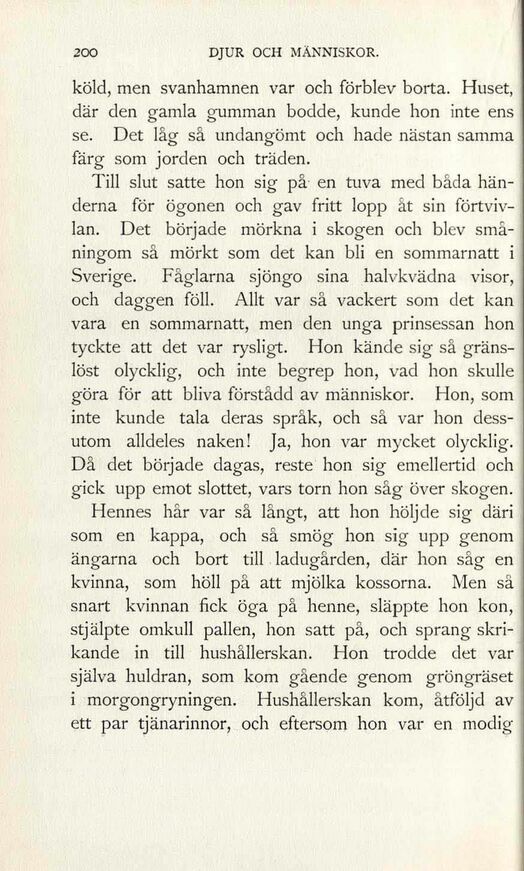 200 DJUR OCH MÄNNISKOR.

köld, men svanhamnen var och förblev borta. Huset, där den gamla gumman bodde, kunde hon inte ens se. Det låg så undangömt och hade nästan samma färg som jorden och träden.

Till slut satte hon sig på en tuva med båda händerna för ögonen och gav fritt lopp åt sin förtvivlan. Det började mörkna i skogen och blev småningom så mörkt som det kan bli en sommarnatt i Sverige. Fåglarna sjöngo sina halvkvädna visor, och daggen föll. Allt var så vackert som det kan vara en sommarnatt, men den unga prinsessan hon tyckte att det var rysligt. Hon kände sig så gränslöst olycklig, och inte begrep hon, vad hon skulle göra för att bliva förstådd av människor. Hon, som inte kunde tala deras språk, och så var hon dessutom alldeles naken! Ja, hon var mycket olycklig. Då det började dagas, reste hon sig emellertid och gick upp emot slottet, vars torn hon såg över skogen.

Hennes hår var så långt, att hon höljde sig däri som en kappa, och så smög hon sig upp genom ängarna och bort till ladugården, där hon såg en kvinna, som höll på att mjölka kossorna. Men så snart kvinnan fick öga på henne, släppte hon kon, stjälpte omkull pallen, hon satt på, och sprang skrikande in till hushållerskan. Hon trodde det var själva huldran, som kom gående genom gröngräset i morgongryningen. Hushållerskan kom, åtföljd av ett par tjänarinnor, och eftersom hon var en modig